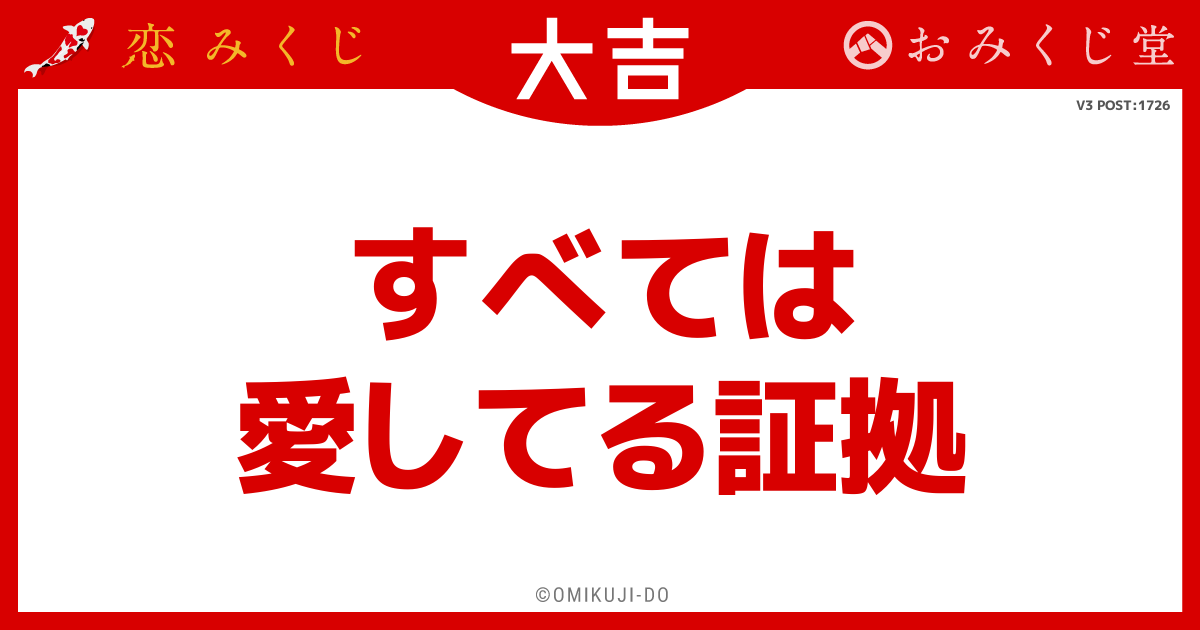 恋みくじ

大吉

おみくじ堂

V3 POST:1726

すべては
愛してる証拠

©OMIKUJI-DO